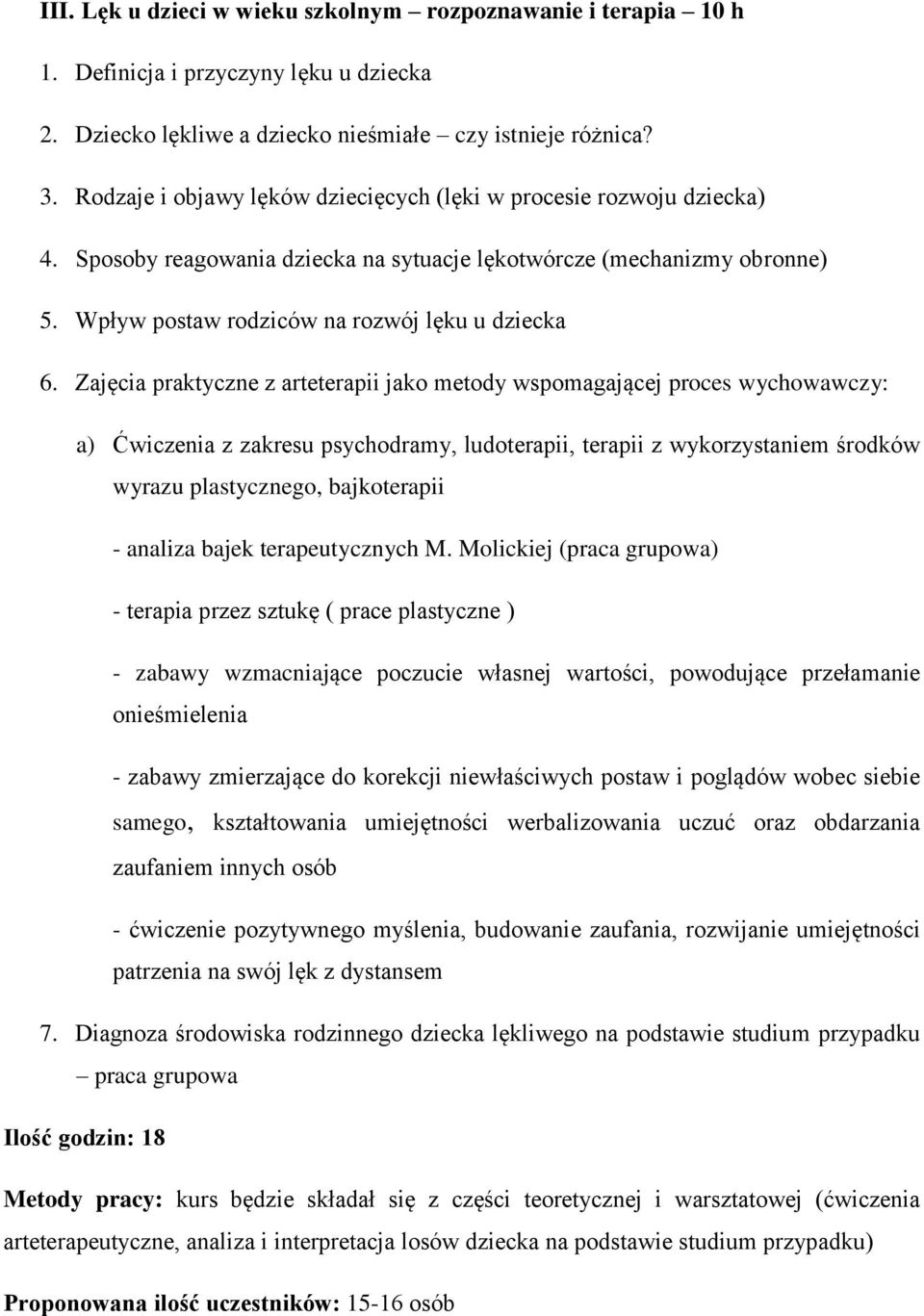 III. Lęk u dzieci w wieku szkolnym – rozpoznawanie i terapia – 10 h

1. Definicja i przyczyny lęku u dziecka

2. Dziecko lękliwe a dziecko nieśmiałe – czy istnieje różnica?

3. Rodzaje i objawy lęków dziecięcych (lęki w procesie rozwoju dziecka)

4. Sposoby reagowania dziecka na sytuacje lękotwórcze (mechanizmy obronne)

5. Wpływ postaw rodziców na rozwój lęku u dziecka

6. Zajęcia praktyczne z arteterapii jako metody wspomagającej proces wychowawczy:

a) Ćwiczenia z zakresu psychodramy, ludoterapii, terapii z wykorzystaniem środków wyrazu plastycznego, bajkoterapii

- analiza bajek terapeutycznych M. Molickiej (praca grupowa)

- terapia przez sztukę ( prace plastyczne )

- zabawy wzmacniające poczucie własnej wartości, powodujące przełamanie onieśmielenia

- zabawy zmierzające do korekcji niewłaściwych postaw i poglądów wobec siebie samego, kształtowania umiejętności werbalizowania uczuć oraz obdarzania zaufaniem innych osób

- ćwiczenie pozytywnego myślenia, budowanie zaufania, rozwijanie umiejętności patrzenia na swój lęk z dystansem

7. Diagnoza środowiska rodzinnego dziecka lękliwego na podstawie studium przypadku – praca grupowa

Ilość godzin: 18

Metody pracy: kurs będzie składał się z części teoretycznej i warsztatowej (ćwiczenia arteterapeutyczne, analiza i interpretacja losów dziecka na podstawie studium przypadku)

Proponowana ilość uczestników: 15-16 osób